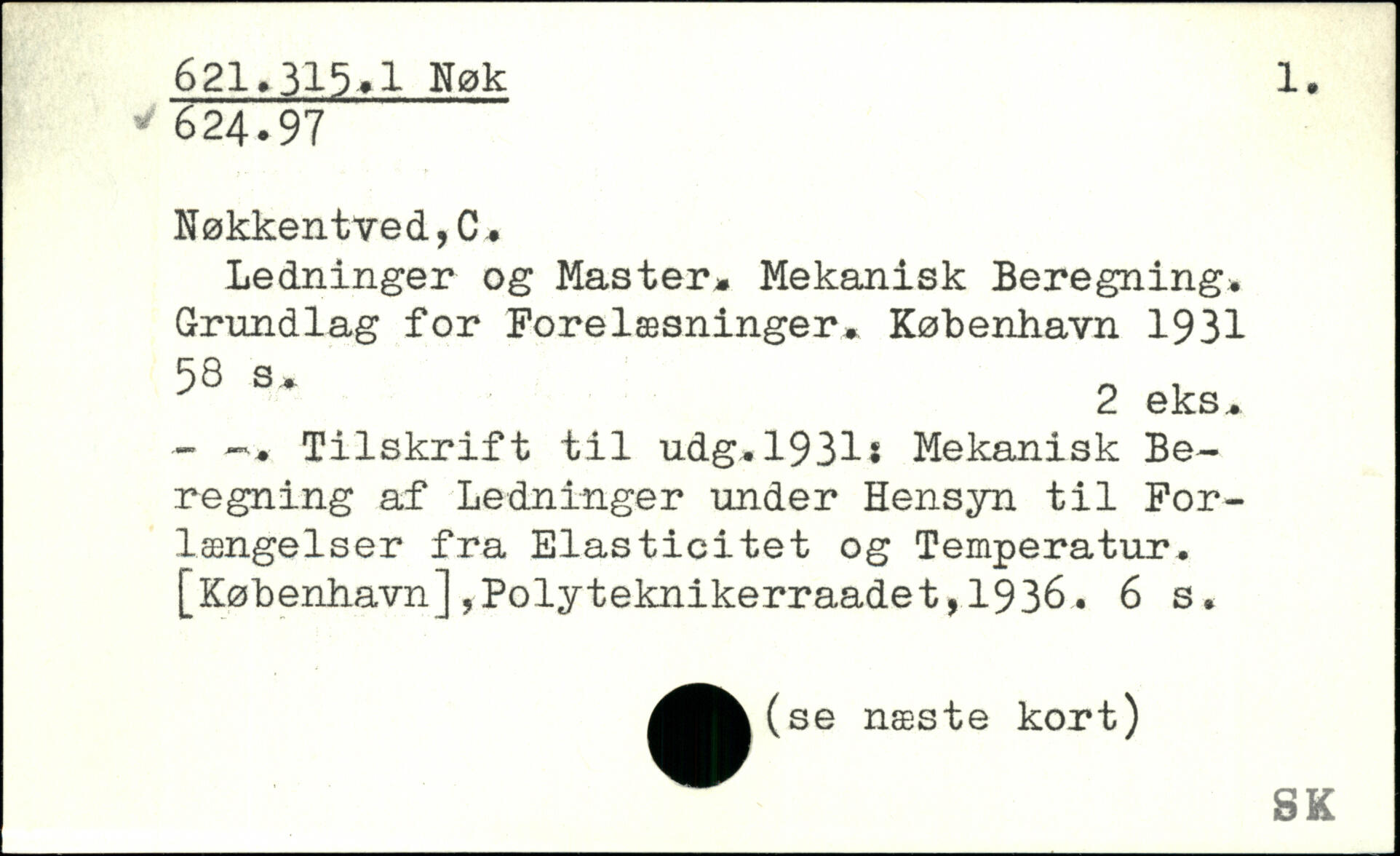 621.315.1 Nøk
624.97

1.

Nøkkentved,C.

Ledninger og Master. Mekanisk Beregning. Grundlag for Forelæsninger. København 1931 58 s.

2 eks.

- -. Tilskrift til udg.1931: Mekanisk Beregning af Ledninger under Hensyn til Forlængelser fra Elasticitet og Temperatur. [København],Polyteknikerraadet,1936. 6 s.

(se næste kort)

SK